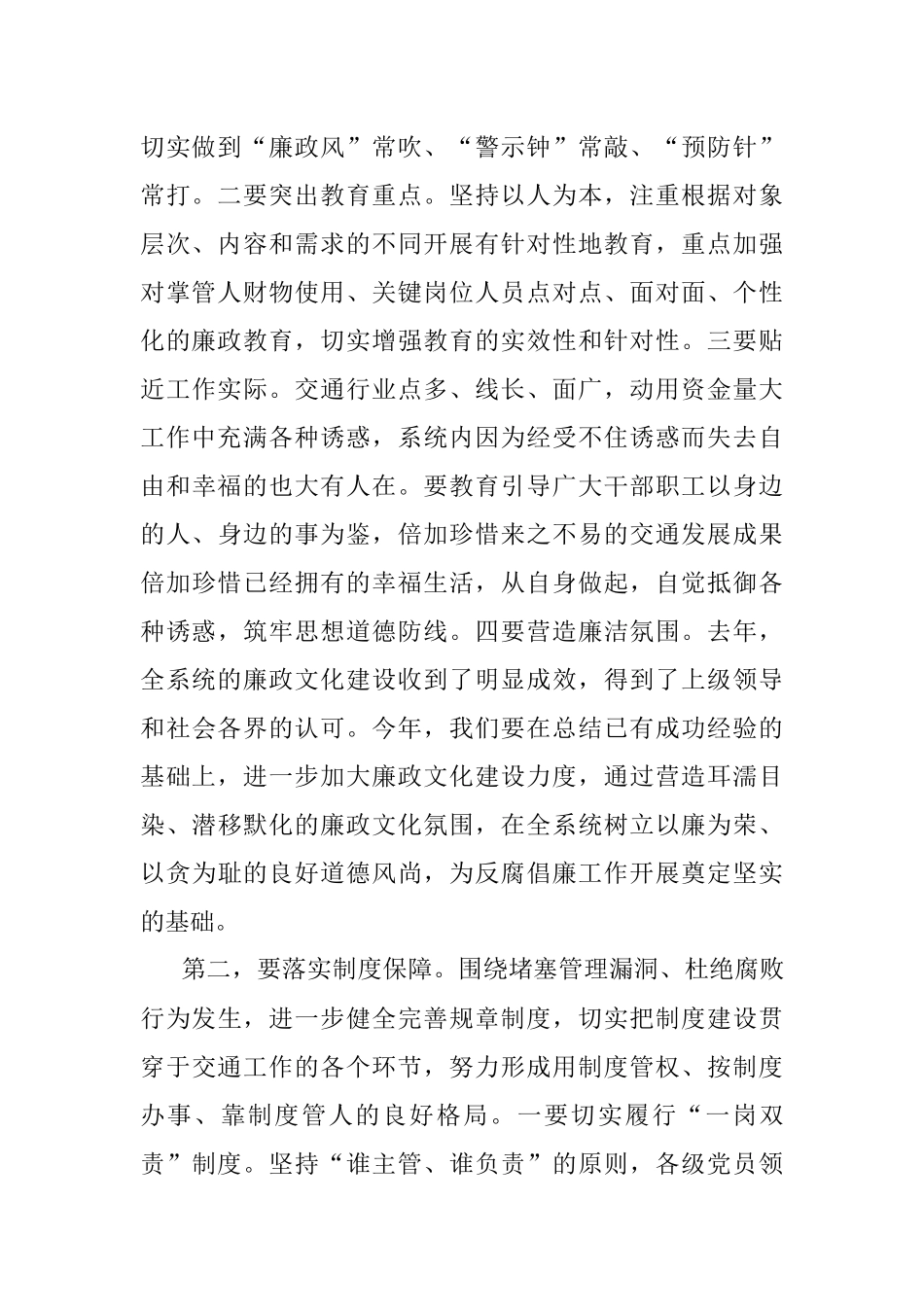 切实做到“廉政风”常吹、“警示钟”常敲、“预防针”常打。二要突出教育重点。坚持以人为本，注重根据对象层次、内容和需求的不同开展有针对性地教育，重点加强对掌管人财物使用、关键岗位人员点对点、面对面、个性化的廉政教育，切实增强教育的实效性和针对性。三要贴近工作实际。交通行业点多、线长、面广，动用资金量大工作中充满各种诱惑，系统内因为经受不住诱惑而失去自由和幸福的也大有人在。要教育引导广大干部职工以身边的人、身边的事为鉴，倍加珍惜来之不易的交通发展成果倍加珍惜已经拥有的幸福生活，从自身做起，自觉抵御各种诱惑，筑牢思想道德防线。四要营造廉洁氛围。去年，全系统的廉政文化建设收到了明显成效，得到了上级领导和社会各界的认可。今年，我们要在总结已有成功经验的基础上，进一步加大廉政文化建设力度，通过营造耳濡目染、潜移默化的廉政文化氛围，在全系统树立以廉为荣、以贪为耻的良好道德风尚，为反腐倡廉工作开展奠定坚实的基础。

第二，要落实制度保障。围绕堵塞管理漏洞、杜绝腐败行为发生，进一步健全完善规章制度，切实把制度建设贯穿于交通工作的各个环节，努力形成用制度管权、按制度办事、靠制度管人的良好格局。一要切实履行“一岗双责”制度。坚持“谁主管、谁负责”的原则，各级党员领